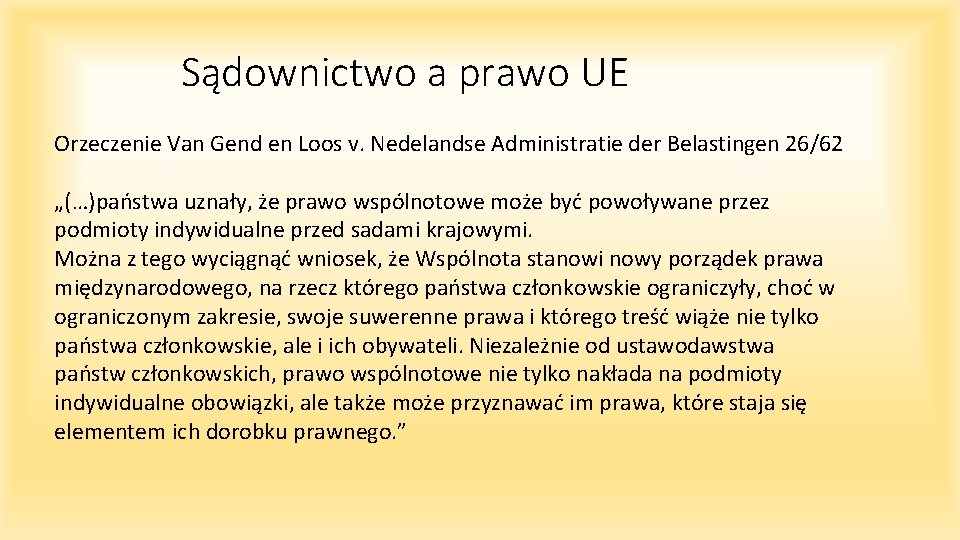 Sądownictwo a prawo UE

Orzeczenie Van Gend en Loos v. Nedelandse Administratie der Belastingen 26/62

„(…)państwa uznały, że prawo wspólnotowe może być powoływane przez podmioty indywidualne przed sadami krajowymi.
Można z tego wyciągnąć wniosek, że Wspólnota stanowi nowy porządek prawa międzynarodowego, na rzecz którego państwa członkowskie ograniczyły, choć w ograniczonym zakresie, swoje suwerenne prawa i którego treść wiąże nie tylko państwa członkowskie, ale i ich obywateli. Niezależnie od ustawodawstwa państw członkowskich, prawo wspólnotowe nie tylko nakłada na podmioty indywidualne obowiązki, ale także może przyznawać im prawa, które staja się elementem ich dorobku prawnego.”